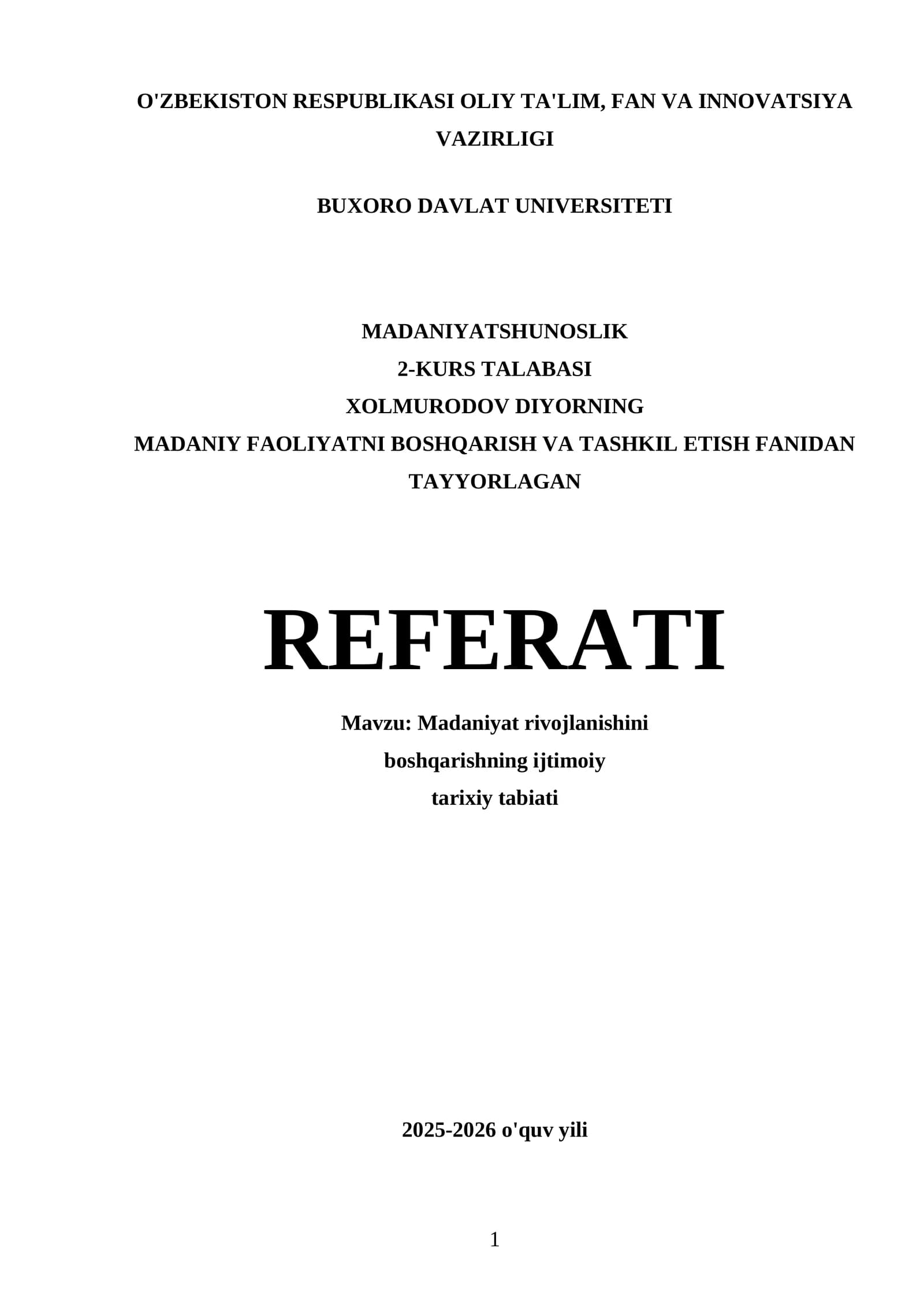 O'ZBEKISTON RESPUBLIKASI OLIY TA'LIM, FAN VA INNOVATSIYA VAZIRLIGI

BUXORO DAVLAT UNIVERSITETI

MADANIYATSHUNOSLIK
2-KURS TALABASI
XOLMURODOV DIYORNING
MADANIY FAOLIYATNI BOSHQARISH VA TASHKIL ETISH FANIDAN TAYYORLAGAN

REFERATI

Mavzu: Madaniyat rivojlanishini boshqarishning ijtimoiy tarixiy tabiati

2025-2026 o'quv yili

1